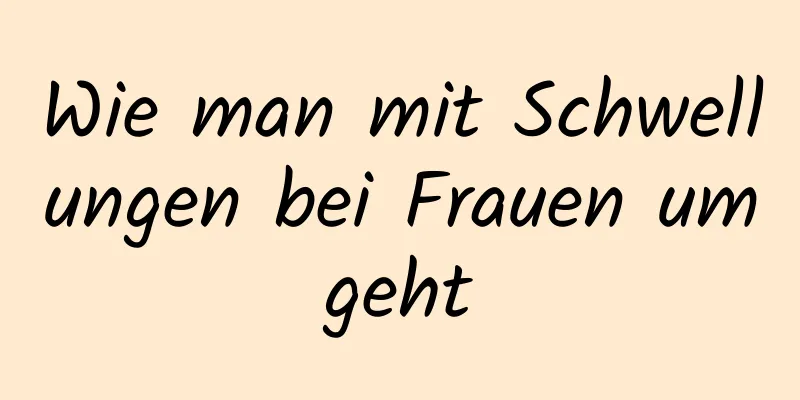 Wie man mit Schwell ungen bei Frauen um geht